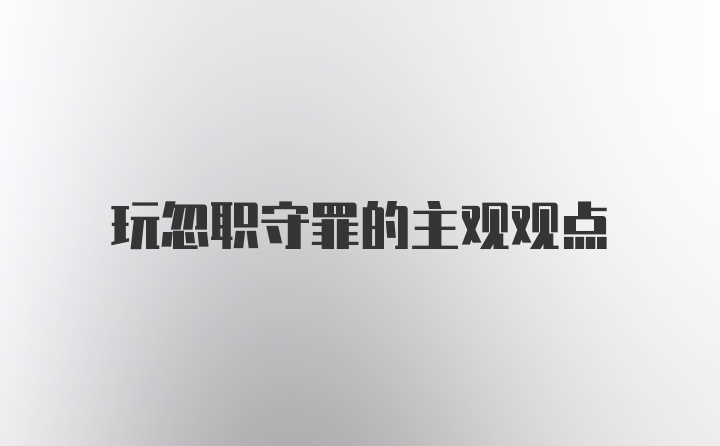 玩忽职守罪的主观观点